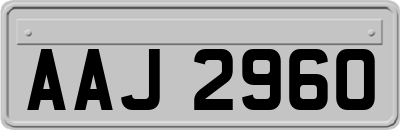 AAJ 2960